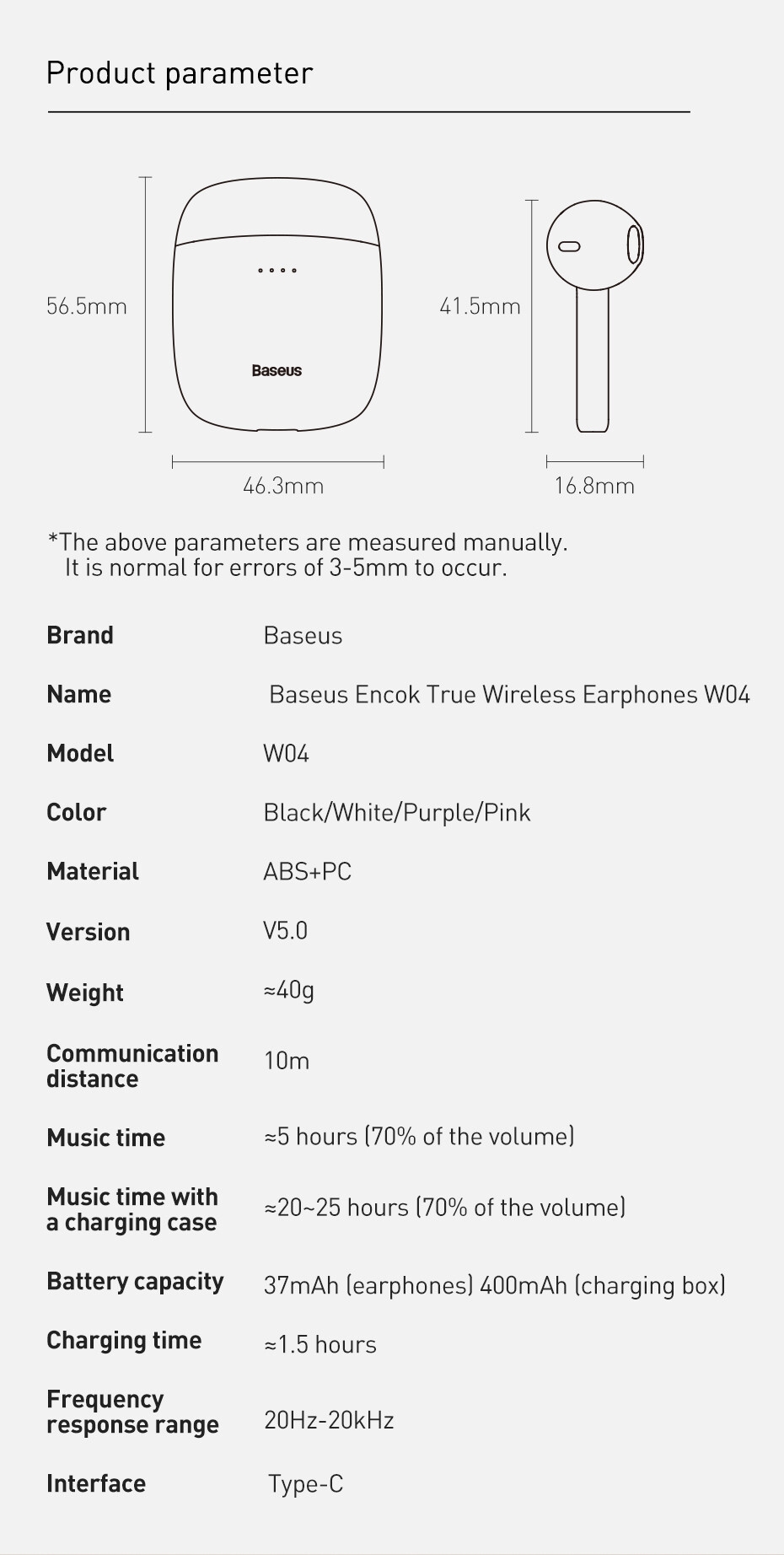 Product parameter

56.5mm

Baseus

46.3mm

41.5mm

16.8mm

*The above parameters are measured manually. It is normal for errors of 3-5mm to occur.

Brand
Baseus

Name
Baseus Encok True Wireless Earphones W04

Model
W04

Color
Black/White/Purple/Pink

Material
ABS+PC

Version
V5.0

Weight
≈40g

Communication distance
10m

Music time
≈5 hours (70% of the volume)

Music time with a charging case
≈20~25 hours (70% of the volume)

Battery capacity
37mAh (earphones) 400mAh (charging box)

Charging time
≈1.5 hours

Frequency response range
20Hz-20kHz

Interface
Type-C